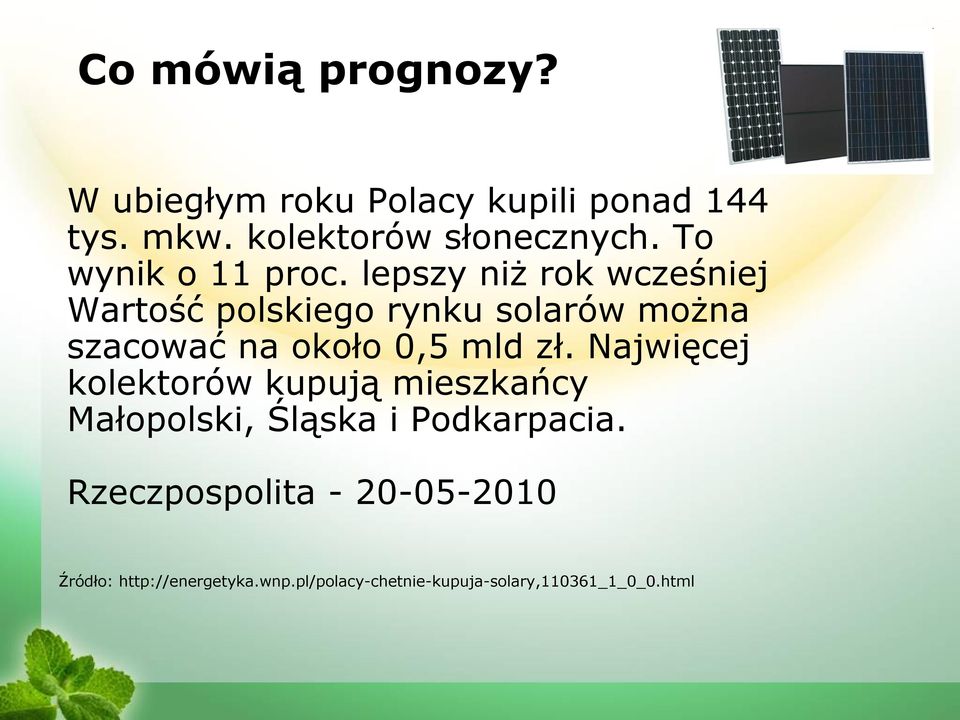 Co mówią prognozy?

W ubiegłym roku Polacy kupili ponad 144 tys. mkw. kolektorów słonecznych. To wynik o 11 proc. lepszy niż rok wcześniej Wartość polskiego rynku solarów można szacować na około 0,5 mld zł. Najwięcej kolektorów kupują mieszkańcy Małopolski, Śląska i Podkarpacia.

Rzeczpospolita - 20-05-2010

Źródło: http://energetyka.wnp.pl/polacy-chetnie-kupuja-solary,110361_1_0_0.html